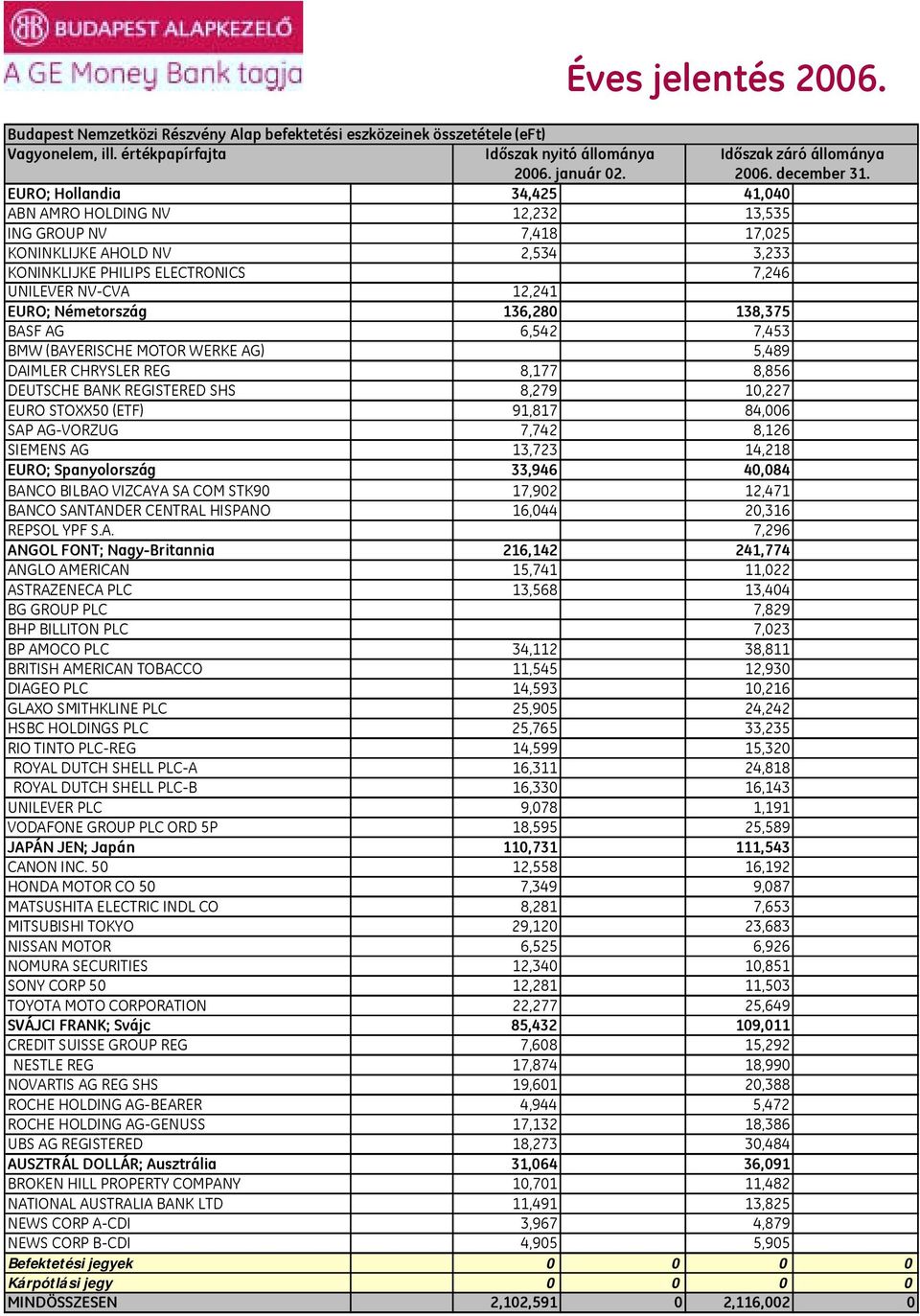 BUDAPEST ALAPKEZELŐ
A GE Money Bank tagja

Éves jelentés 2006.

Budapest Nemzetközi Részvény Alap befektetési eszközeinek összetétele (eFt)

| Vagyonelem, ill. értékpapírfajta | Időszak nyitó állománya 2006. január 02. | | Időszak záró állománya 2006. december 31. | |
|---|---|---|---|---|
| EURO; Hollandia | 34,425 | | 41,040 | |
| ABN AMRO HOLDING NV | 12,232 | | 13,535 | |
| ING GROUP NV | 7,418 | | 17,025 | |
| KONINKLIJKE AHOLD NV | 2,534 | | 3,233 | |
| KONINKLIJKE PHILIPS ELECTRONICS | | | 7,246 | |
| UNILEVER NV-CVA | 12,241 | | | |
| EURO; Németország | 136,280 | | 138,375 | |
| BASF AG | 6,542 | | 7,453 | |
| BMW (BAYERISCHE MOTOR WERKE AG) | | | 5,489 | |
| DAIMLER CHRYSLER REG | 8,177 | | 8,856 | |
| DEUTSCHE BANK REGISTERED SHS | 8,279 | | 10,227 | |
| EURO STOXX50 (ETF) | 91,817 | | 84,006 | |
| SAP AG-VORZUG | 7,742 | | 8,126 | |
| SIEMENS AG | 13,723 | | 14,218 | |
| EURO; Spanyolország | 33,946 | | 40,084 | |
| BANCO BILBAO VIZCAYA SA COM STK90 | 17,902 | | 12,471 | |
| BANCO SANTANDER CENTRAL HISPANO | 16,044 | | 20,316 | |
| REPSOL YPF S.A. | | | 7,296 | |
| ANGOL FONT; Nagy-Britannia | 216,142 | | 241,774 | |
| ANGLO AMERICAN | 15,741 | | 11,022 | |
| ASTRAZENECA PLC | 13,568 | | 13,404 | |
| BG GROUP PLC | | | 7,829 | |
| BHP BILLITON PLC | | | 7,023 | |
| BP AMOCO PLC | 34,112 | | 38,811 | |
| BRITISH AMERICAN TOBACCO | 11,545 | | 12,930 | |
| DIAGEO PLC | 14,593 | | 10,216 | |
| GLAXO SMITHKLINE PLC | 25,905 | | 24,242 | |
| HSBC HOLDINGS PLC | 25,765 | | 33,235 | |
| RIO TINTO PLC-REG | 14,599 | | 15,320 | |
| ROYAL DUTCH SHELL PLC-A | 16,311 | | 24,818 | |
| ROYAL DUTCH SHELL PLC-B | 16,330 | | 16,143 | |
| UNILEVER PLC | 9,078 | | 1,191 | |
| VODAFONE GROUP PLC ORD 5P | 18,595 | | 25,589 | |
| JAPÁN JEN; Japán | 110,731 | | 111,543 | |
| CANON INC. 50 | 12,558 | | 16,192 | |
| HONDA MOTOR CO 50 | 7,349 | | 9,087 | |
| MATSUSHITA ELECTRIC INDL CO | 8,281 | | 7,653 | |
| MITSUBISHI TOKYO | 29,120 | | 23,683 | |
| NISSAN MOTOR | 6,525 | | 6,926 | |
| NOMURA SECURITIES | 12,340 | | 10,851 | |
| SONY CORP 50 | 12,281 | | 11,503 | |
| TOYOTA MOTO CORPORATION | 22,277 | | 25,649 | |
| SVÁJCI FRANK; Svájc | 85,432 | | 109,011 | |
| CREDIT SUISSE GROUP REG | 7,608 | | 15,292 | |
| NESTLE REG | 17,874 | | 18,990 | |
| NOVARTIS AG REG SHS | 19,601 | | 20,388 | |
| ROCHE HOLDING AG-BEARER | 4,944 | | 5,472 | |
| ROCHE HOLDING AG-GENUSS | 17,132 | | 18,386 | |
| UBS AG REGISTERED | 18,273 | | 30,484 | |
| AUSZTRÁL DOLLÁR; Ausztrália | 31,064 | | 36,091 | |
| BROKEN HILL PROPERTY COMPANY | 10,701 | | 11,482 | |
| NATIONAL AUSTRALIA BANK LTD | 11,491 | | 13,825 | |
| NEWS CORP A-CDI | 3,967 | | 4,879 | |
| NEWS CORP B-CDI | 4,905 | | 5,905 | |
| Befektetési jegyek | 0 | 0 | 0 | 0 |
| Kárpótlási jegy | 0 | 0 | 0 | 0 |
| MINDÖSSZESEN | 2,102,591 | 0 | 2,116,002 | 0 |